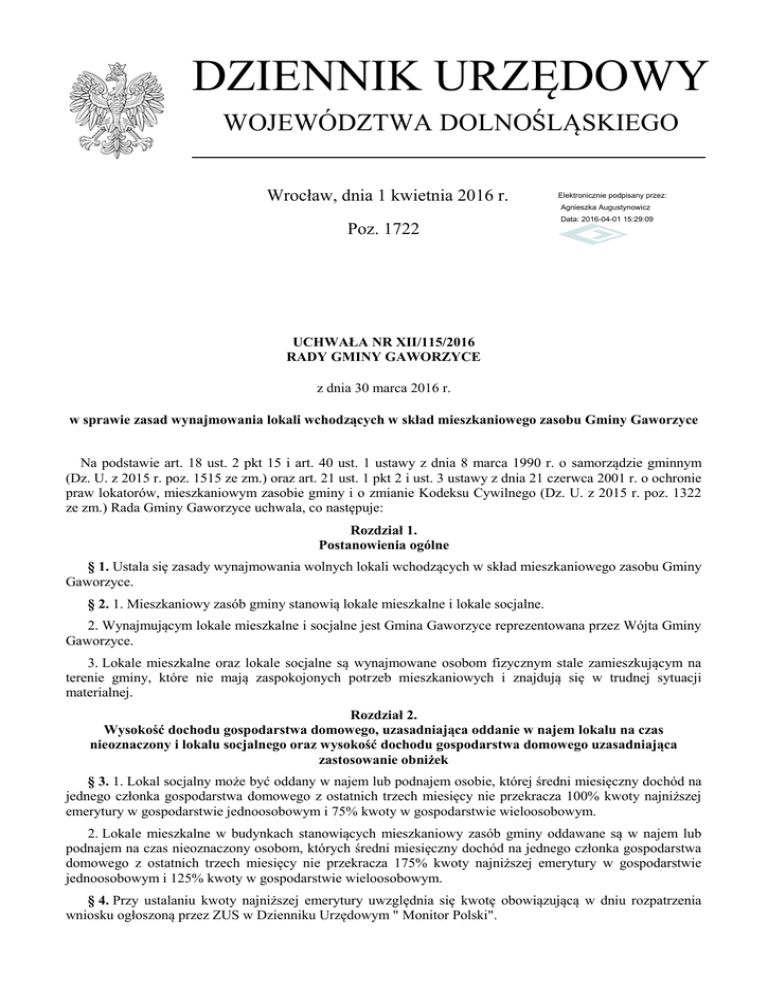 DZIENNIK URZĘDOWY
WOJEWÓDZTWA DOLNOŚLĄSKIEGO

Wrocław, dnia 1 kwietnia 2016 r.

Poz. 1722

Elektronicznie podpisany przez:
Agnieszka Augustynowicz
Data: 2016-04-01 15:29:09

UCHWAŁA NR XII/115/2016
RADY GMINY GAWORZYCE

z dnia 30 marca 2016 r.

w sprawie zasad wynajmowania lokali wchodzących w skład mieszkaniowego zasobu Gminy Gaworzyce

Na podstawie art. 18 ust. 2 pkt 15 i art. 40 ust. 1 ustawy z dnia 8 marca 1990 r. o samorządzie gminnym (Dz. U. z 2015 r. poz. 1515 ze zm.) oraz art. 21 ust. 1 pkt 2 i ust. 3 ustawy z dnia 21 czerwca 2001 r. o ochronie praw lokatorów, mieszkaniowym zasobie gminy i o zmianie Kodeksu Cywilnego (Dz. U. z 2015 r. poz. 1322 ze zm.) Rada Gminy Gaworzyce uchwala, co następuje:

Rozdział 1.
Postanowienia ogólne

§ 1. Ustala się zasady wynajmowania wolnych lokali wchodzących w skład mieszkaniowego zasobu Gminy Gaworzyce.

§ 2. 1. Mieszkaniowy zasób gminy stanowią lokale mieszkalne i lokale socjalne.

2. Wynajmującym lokale mieszkalne i socjalne jest Gmina Gaworzyce reprezentowana przez Wójta Gminy Gaworzyce.

3. Lokale mieszkalne oraz lokale socjalne są wynajmowane osobom fizycznym stale zamieszkującym na terenie gminy, które nie mają zaspokojonych potrzeb mieszkaniowych i znajdują się w trudnej sytuacji materialnej.

Rozdział 2.
Wysokość dochodu gospodarstwa domowego, uzasadniająca oddanie w najem lokalu na czas nieoznaczony i lokalu socjalnego oraz wysokość dochodu gospodarstwa domowego uzasadniająca zastosowanie obniżek

§ 3. 1. Lokal socjalny może być oddany w najem lub podnajem osobie, której średni miesięczny dochód na jednego członka gospodarstwa domowego z ostatnich trzech miesięcy nie przekracza 100% kwoty najniższej emerytury w gospodarstwie jednoosobowym i 75% kwoty w gospodarstwie wieloosobowym.

2. Lokale mieszkalne w budynkach stanowiących mieszkaniowy zasób gminy oddawane są w najem lub podnajem na czas nieoznaczony osobom, których średni miesięczny dochód na jednego członka gospodarstwa domowego z ostatnich trzech miesięcy nie przekracza 175% kwoty najniższej emerytury w gospodarstwie jednoosobowym i 125% kwoty w gospodarstwie wieloosobowym.

§ 4. Przy ustalaniu kwoty najniższej emerytury uwzględnia się kwotę obowiązującą w dniu rozpatrzenia wniosku ogłoszoną przez ZUS w Dzienniku Urzędowym " Monitor Polski".